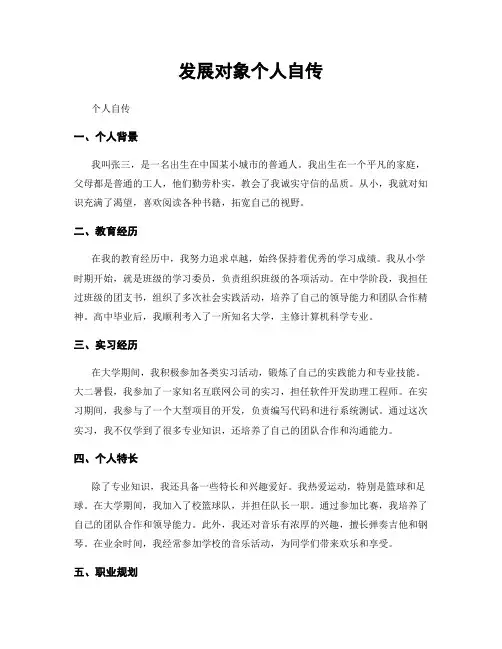 发展对象个人自传

个人自传

一、个人背景

我叫张三，是一名出生在中国某小城市的普通人。我出生在一个平凡的家庭，父母都是普通的工人，他们勤劳朴实，教会了我诚实守信的品质。从小，我就对知识充满了渴望，喜欢阅读各种书籍，拓宽自己的视野。

二、教育经历

在我的教育经历中，我努力追求卓越，始终保持着优秀的学习成绩。我从小学时期开始，就是班级的学习委员，负责组织班级的各项活动。在中学阶段，我担任过班级的团支书，组织了多次社会实践活动，培养了自己的领导能力和团队合作精神。高中毕业后，我顺利考入了一所知名大学，主修计算机科学专业。

三、实习经历

在大学期间，我积极参加各类实习活动，锻炼了自己的实践能力和专业技能。大二暑假，我参加了一家知名互联网公司的实习，担任软件开发助理工程师。在实习期间，我参与了一个大型项目的开发，负责编写代码和进行系统测试。通过这次实习，我不仅学到了很多专业知识，还培养了自己的团队合作和沟通能力。

四、个人特长

除了专业知识，我还具备一些特长和兴趣爱好。我热爱运动，特别是篮球和足球。在大学期间，我加入了校篮球队，并担任队长一职。通过参加比赛，我培养了自己的团队合作和领导能力。此外，我还对音乐有浓厚的兴趣，擅长弹奏吉他和钢琴。在业余时间，我经常参加学校的音乐活动，为同学们带来欢乐和享受。

五、职业规划